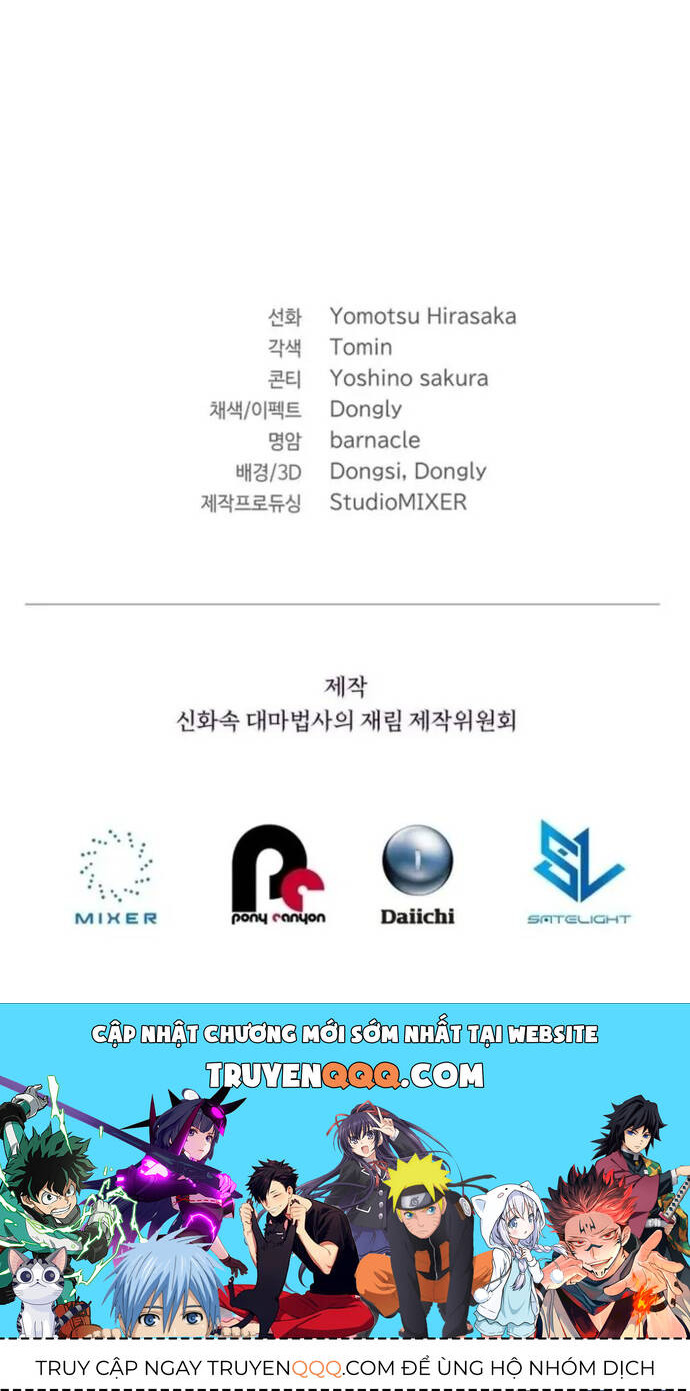 선화 Yomotsu Hirasaka
각색 Tomin
콘티 Yoshino sakura
채색/이펙트 Dongly
명암 barnacle
배경/3D Dongsi, Dongly
제작프로듀싱 StudioMIXER

제작
신화속 대마법사의 재림 제작위원회

MIXER

pony canyon

Daiichi

SATELIGHT

CẬP NHẬT CHƯƠNG MỚI SỚM NHẤT TẠI WEBSITE
TRUYENQQQ.COM

TRUY CẬP NGAY TRUYENQQQ.COM ĐỂ ỦNG HỘ NHÓM DỊCH